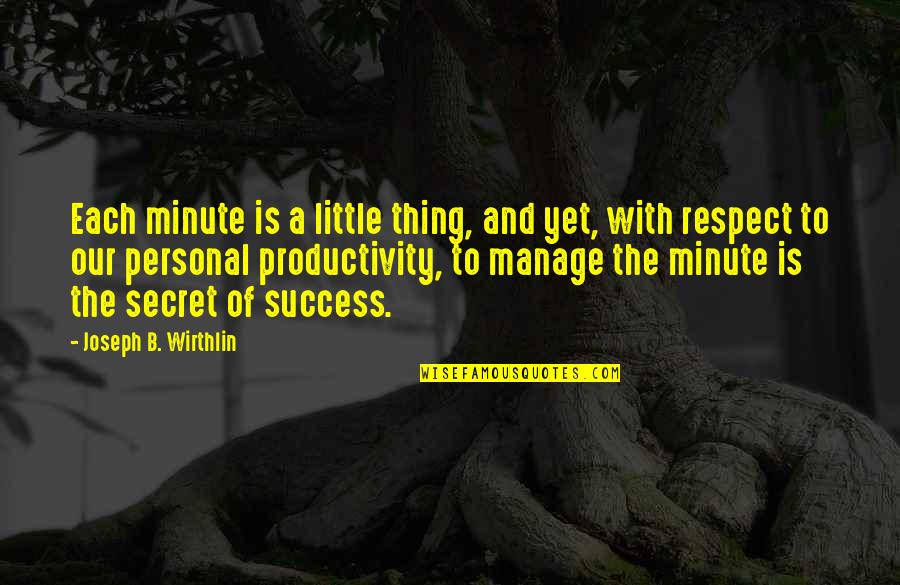 Each minute is a little thing, and yet, with respect to our personal productivity, to manage the minute is the secret of success.

- Joseph B. Wirthlin

WISEFAMOUSQUOTES.COM